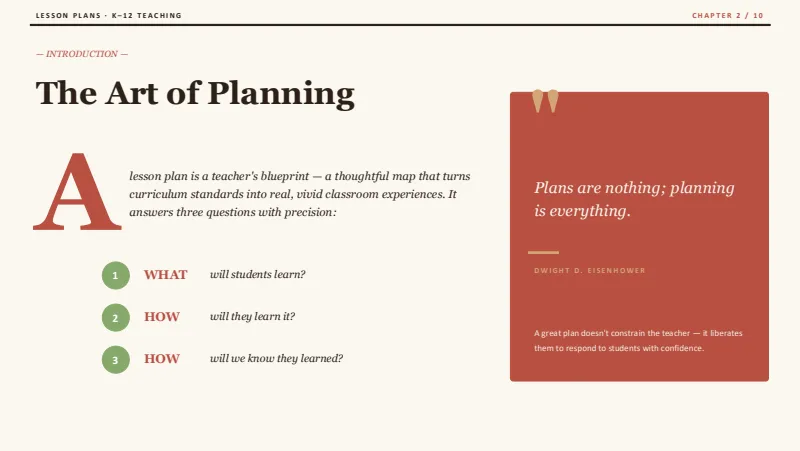 LESSON PLANS · K–12 TEACHING

CHAPTER 2 / 10

— INTRODUCTION —

The Art of Planning

A lesson plan is a teacher's blueprint — a thoughtful map that turns curriculum standards into real, vivid classroom experiences. It answers three questions with precision:

1 WHAT will students learn?

2 HOW will they learn it?

3 HOW will we know they learned?

"

Plans are nothing; planning is everything.

DWIGHT D. EISENHOWER

A great plan doesn't constrain the teacher — it liberates them to respond to students with confidence.